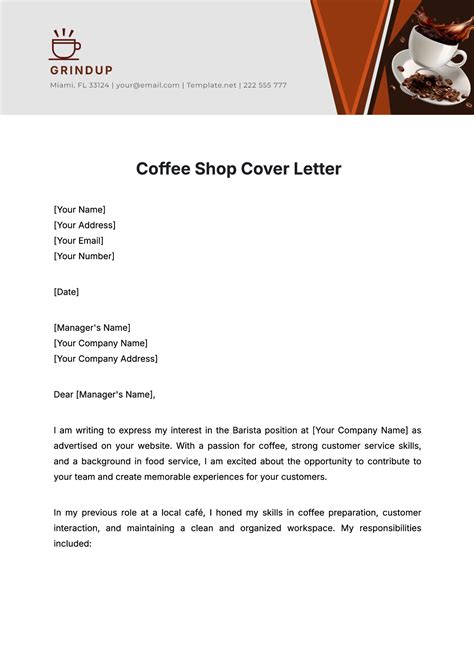 GRINDUP
Miami, FL 33124 | your@email.com | Template.net | 222 555 777

Coffee Shop Cover Letter

[Your Name]
[Your Address]
[Your Email]
[Your Number]

[Date]

[Manager's Name]
[Your Company Name]
[Your Company Address]

Dear [Manager's Name],

I am writing to express my interest in the Barista position at [Your Company Name] as advertised on your website. With a passion for coffee, strong customer service skills, and a background in food service, I am excited about the opportunity to contribute to your team and create memorable experiences for your customers.

In my previous role at a local café, I honed my skills in coffee preparation, customer interaction, and maintaining a clean and organized workspace. My responsibilities included: